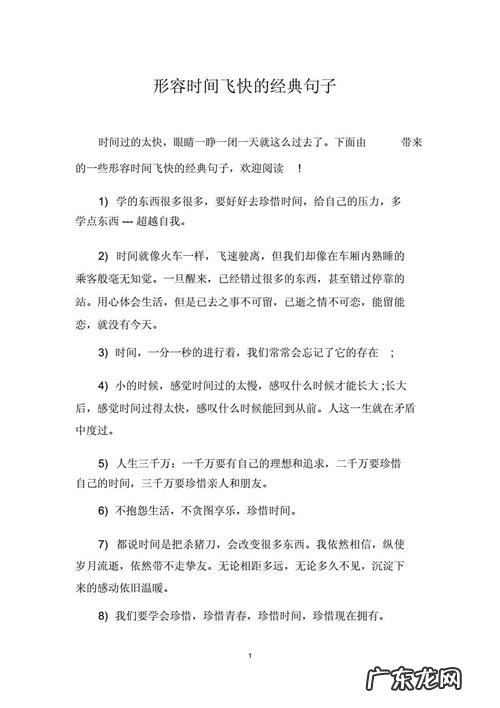 形容时间飞快的经典句子

时间过的太快，眼睛一睁一闭一天就这么过去了。下面由 带来的一些形容时间飞快的经典句子，欢迎阅读 ！

1) 学的东西很多很多，要好好去珍惜时间，给自己的压力，多学点东西 --- 超越自我。

2) 时间就像火车一样，飞速驶离，但我们却像在车厢内熟睡的乘客般毫无知觉。一旦醒来，已经错过很多的东西，甚至错过停靠的站。用心体会生活，但是已去之事不可留，已逝之情不可恋，能留能恋，就没有今天。

3) 时间，一分一秒的进行着，我们常常会忘记了它的存在 ；

4) 小的时候，感觉时间过的太慢，感叹什么时候才能长大;长大后，感觉时间过得太快，感叹什么时候能回到从前。人这一生就在矛盾中度过。

5) 人生三千万：一千万要有自己的理想和追求，二千万要珍惜自己的时间，三千万要珍惜亲人和朋友。

6) 不抱怨生活，不贪图享乐，珍惜时间。

7) 都说时间是把杀猪刀，会改变很多东西。我依然相信，纵使岁月流逝，依然带不走挚友。无论相距多远，无论多久不见，沉淀下来的感动依旧温暖。

8) 我们要学会珍惜，珍惜青春，珍惜时间，珍惜现在拥有。

1

广东龙网